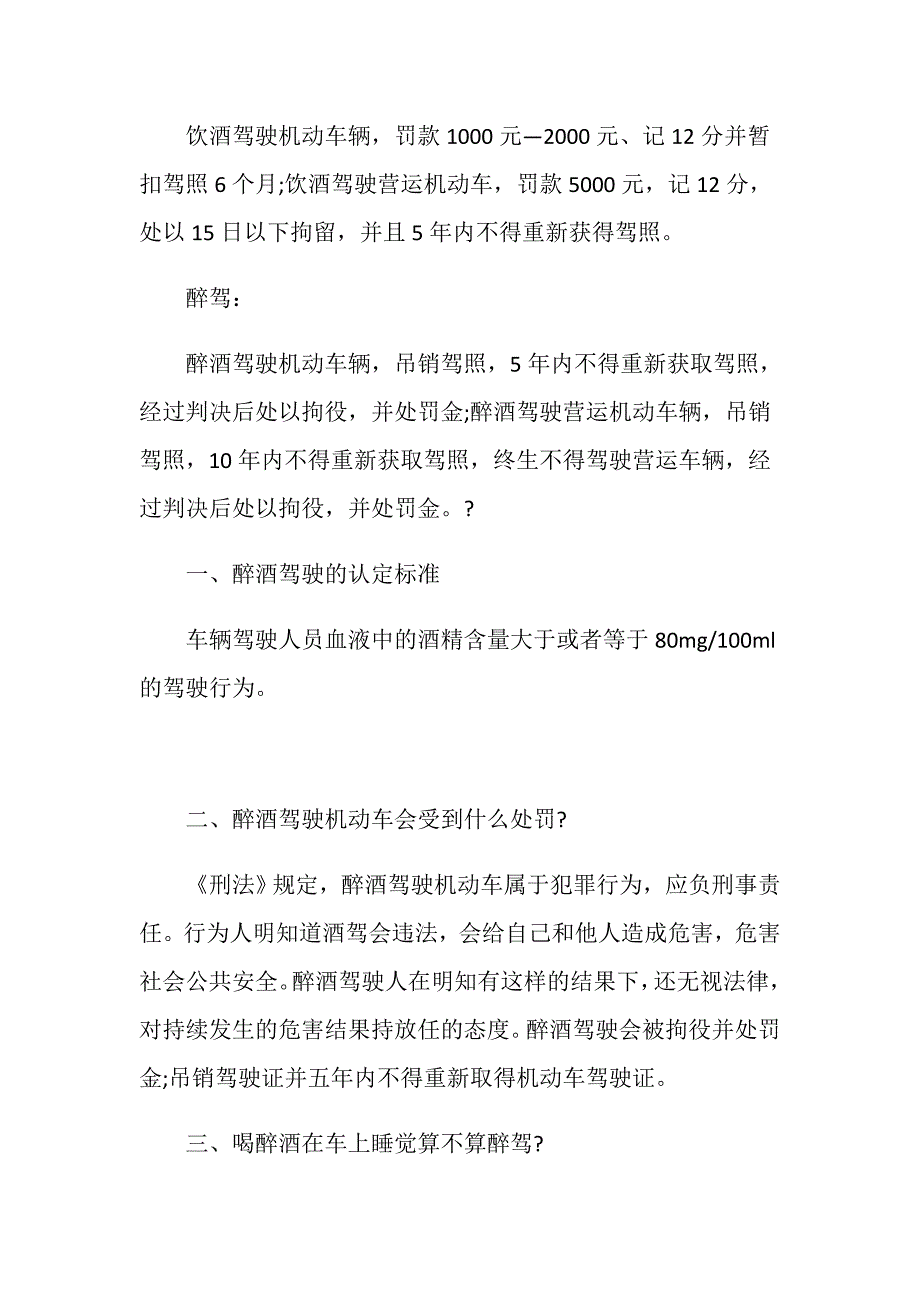 饮酒驾驶机动车辆，罚款 1000 元—2000 元、记 12 分并暂扣驾照 6 个月;饮酒驾驶营运机动车，罚款 5000 元，记 12 分，处以 15 日以下拘留，并且 5 年内不得重新获得驾照。

醉驾：

醉酒驾驶机动车辆，吊销驾照，5 年内不得重新获取驾照，经过判决后处以拘役，并处罚金;醉酒驾驶营运机动车辆，吊销驾照，10 年内不得重新获取驾照，终生不得驾驶营运车辆，经过判决后处以拘役，并处罚金。?

一、醉酒驾驶的认定标准

车辆驾驶人员血液中的酒精含量大于或者等于 80mg/100ml 的驾驶行为。

二、醉酒驾驶机动车会受到什么处罚?

《刑法》规定，醉酒驾驶机动车属于犯罪行为，应负刑事责任。行为人明知道酒驾会违法，会给自己和他人造成危害，危害社会公共安全。醉酒驾驶人在明知有这样的结果下，还无视法律，对持续发生的危害结果持放任的态度。醉酒驾驶会被拘役并处罚金;吊销驾驶证并五年内不得重新取得机动车驾驶证。

三、喝醉酒在车上睡觉算不算醉驾?